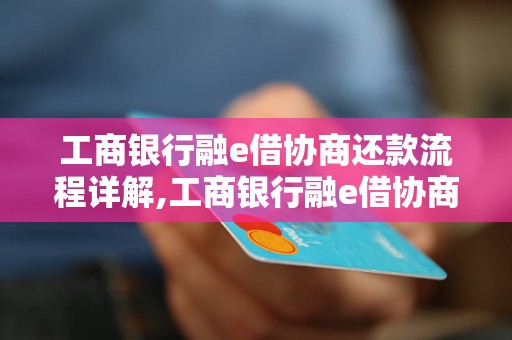 工商银行融e借协商还款流程详解,工商银行融e借协商